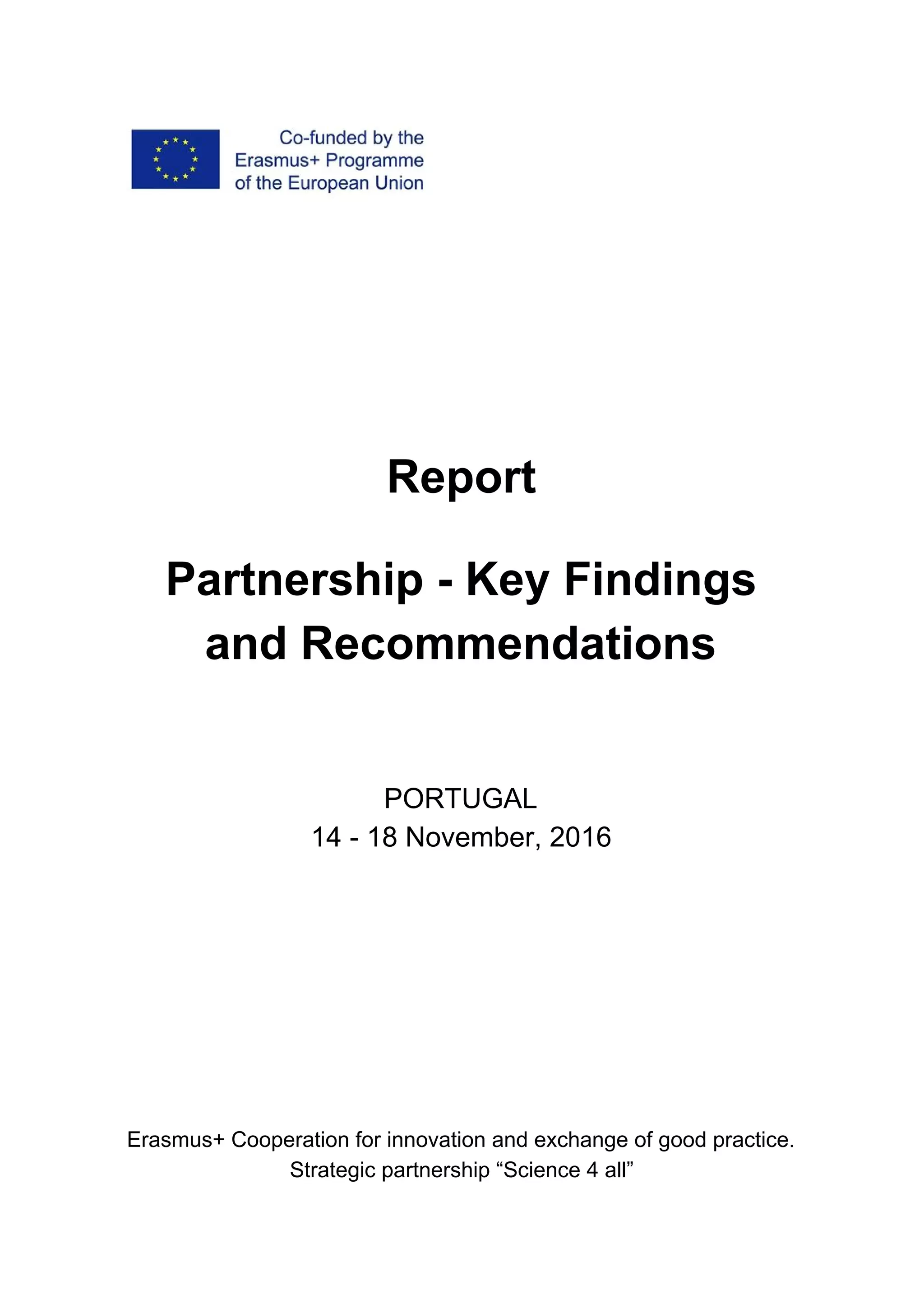 Co-funded by the
Erasmus+ Programme
of the European Union

Report

Partnership - Key Findings and Recommendations

PORTUGAL
14 - 18 November, 2016

Erasmus+ Cooperation for innovation and exchange of good practice.
Strategic partnership "Science 4 all"